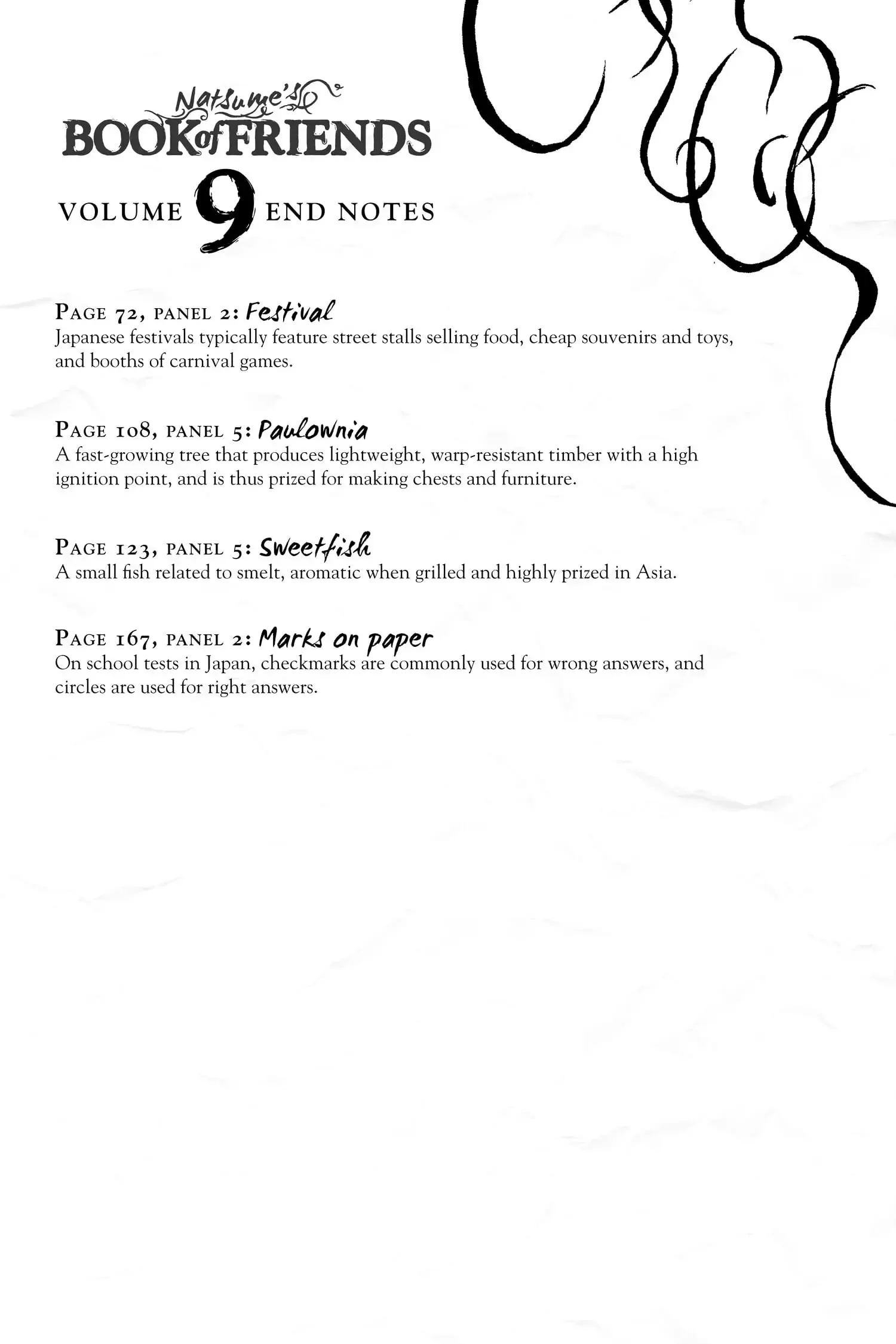 Natsume's
BOOK of FRIENDS

VOLUME 9 END NOTES

PAGE 72, PANEL 2: Festival
Japanese festivals typically feature street stalls selling food, cheap souvenirs and toys, and booths of carnival games.

PAGE 108, PANEL 5: Paulownia
A fast-growing tree that produces lightweight, warp-resistant timber with a high ignition point, and is thus prized for making chests and furniture.

PAGE 123, PANEL 5: Sweetfish
A small fish related to smelt, aromatic when grilled and highly prized in Asia.

PAGE 167, PANEL 2: Marks on paper
On school tests in Japan, checkmarks are commonly used for wrong answers, and circles are used for right answers.